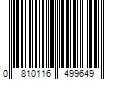 0 810116 499649